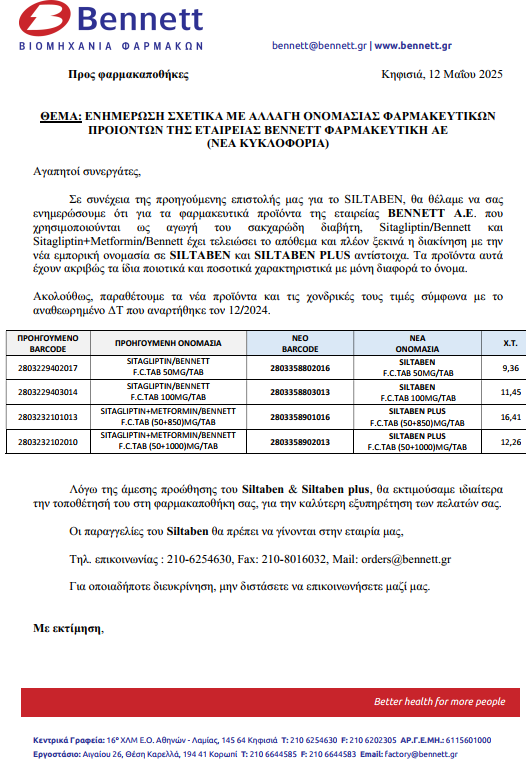 Bennett
ΒΙΟΜΗΧΑΝΙΑ ΦΑΡΜΑΚΩΝ

bennett@bennett.gr | www.bennett.gr

Προς φαρμακαποθήκες

Κηφισιά, 12 Μαΐου 2025

ΘΕΜΑ: ΕΝΗΜΕΡΩΣΗ ΣΧΕΤΙΚΑ ΜΕ ΑΛΛΑΓΗ ΟΝΟΜΑΣΙΑΣ ΦΑΡΜΑΚΕΥΤΙΚΩΝ ΠΡΟΙΟΝΤΩΝ ΤΗΣ ΕΤΑΙΡΕΙΑΣ BENNETT ΦΑΡΜΑΚΕΥΤΙΚΗ ΑΕ (ΝΕΑ ΚΥΚΛΟΦΟΡΙΑ)

Αγαπητοί συνεργάτες,

Σε συνέχεια της προηγούμενης επιστολής μας για το SILTABEN, θα θέλαμε να σας ενημερώσουμε ότι για τα φαρμακευτικά προϊόντα της εταιρείας BENNETT A.E. που χρησιμοποιούνται ως αγωγή του σακχαρώδη διαβήτη, Sitagliptin/Bennett και Sitagliptin+Metformin/Bennett έχει τελειώσει το απόθεμα και πλέον ξεκινά η διακίνηση με την νέα εμπορική ονομασία σε SILTABEN και SILTABEN PLUS αντίστοιχα. Τα προϊόντα αυτά έχουν ακριβώς τα ίδια ποιοτικά και ποσοτικά χαρακτηριστικά με μόνη διαφορά το όνομα.

Ακολούθως, παραθέτουμε τα νέα προϊόντα και τις χονδρικές τους τιμές σύμφωνα με το αναθεωρημένο ΔΤ που αναρτήθηκε τον 12/2024.

| ΠΡΟΗΓΟΥΜΕΝΟ BARCODE | ΠΡΟΗΓΟΥΜΕΝΗ ΟΝΟΜΑΣΙΑ | ΝΕΟ BARCODE | ΝΕΑ ΟΝΟΜΑΣΙΑ | Χ.Τ. |
|---|---|---|---|---|
| 2803229402017 | SITAGLIPTIN/BENNETT F.C.TAB 50MG/TAB | 2803358802016 | SILTABEN F.C.TAB 50MG/TAB | 9,36 |
| 2803229403014 | SITAGLIPTIN/BENNETT F.C.TAB 100MG/TAB | 2803358803013 | SILTABEN F.C.TAB 100MG/TAB | 11,45 |
| 2803232101013 | SITAGLIPTIN+METFORMIN/BENNETT F.C.TAB (50+850)MG/TAB | 2803358901016 | SILTABEN PLUS F.C.TAB (50+850)MG/TAB | 16,41 |
| 2803232102010 | SITAGLIPTIN+METFORMIN/BENNETT F.C.TAB (50+1000)MG/TAB | 2803358902013 | SILTABEN PLUS F.C.TAB (50+1000)MG/TAB | 12,26 |

Λόγω της άμεσης προώθησης του Siltaben & Siltaben plus, θα εκτιμούσαμε ιδιαίτερα την τοποθέτησή του στη φαρμακαποθήκη σας, για την καλύτερη εξυπηρέτηση των πελατών σας.

Οι παραγγελίες του Siltaben θα πρέπει να γίνονται στην εταιρία μας,

Τηλ. επικοινωνίας : 210-6254630, Fax: 210-8016032, Mail: orders@bennett.gr

Για οποιαδήποτε διευκρίνηση, μην διστάσετε να επικοινωνήσετε μαζί μας.

Με εκτίμηση,

Better health for more people

Κεντρικά Γραφεία: 16° ΧΛΜ Ε.Ο. Αθηνών - Λαμίας, 145 64 Κηφισιά Τ: 210 6254630 F: 210 6202305 ΑΡ.Γ.Ε.ΜΗ.: 6115601000
Εργοστάσιο: Αιγαίου 26, Θέση Καρελλά, 194 41 Κορωπί Τ: 210 6644585 F: 210 6644583 Email: factory@bennett.gr